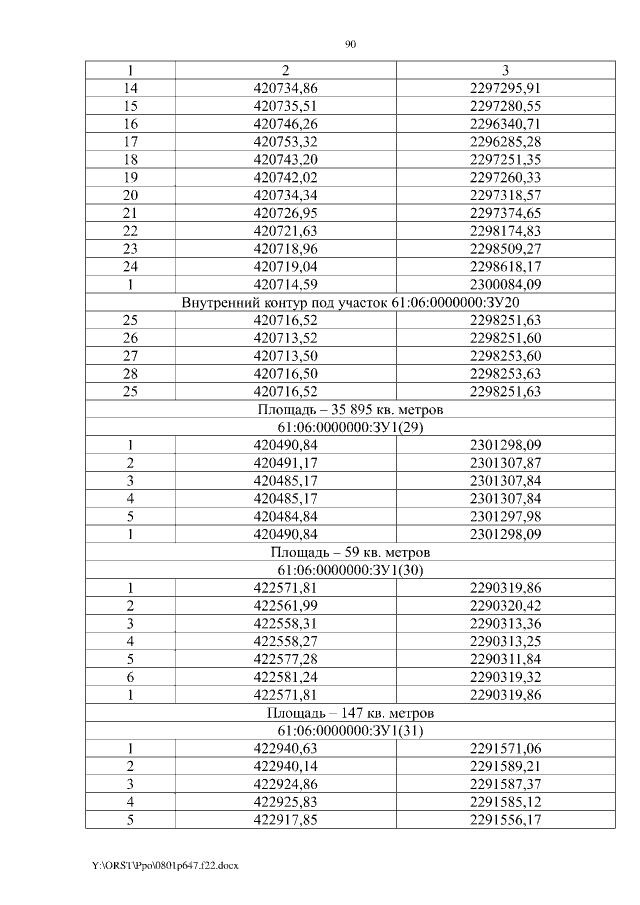 90

| 1 | 2 | 3 |
|---|---|---|
| 14 | 420734,86 | 2297295,91 |
| 15 | 420735,51 | 2297280,55 |
| 16 | 420746,26 | 2296340,71 |
| 17 | 420753,32 | 2296285,28 |
| 18 | 420743,20 | 2297251,35 |
| 19 | 420742,02 | 2297260,33 |
| 20 | 420734,34 | 2297318,57 |
| 21 | 420726,95 | 2297374,65 |
| 22 | 420721,63 | 2298174,83 |
| 23 | 420718,96 | 2298509,27 |
| 24 | 420719,04 | 2298618,17 |
| 1 | 420714,59 | 2300084,09 |
| Внутренний контур под участок 61:06:0000000:ЗУ20 | | |
| 25 | 420716,52 | 2298251,63 |
| 26 | 420713,52 | 2298251,60 |
| 27 | 420713,50 | 2298253,60 |
| 28 | 420716,50 | 2298253,63 |
| 25 | 420716,52 | 2298251,63 |
| Площадь – 35 895 кв. метров | | |
| 61:06:0000000:ЗУ1(29) | | |
| 1 | 420490,84 | 2301298,09 |
| 2 | 420491,17 | 2301307,87 |
| 3 | 420485,17 | 2301307,84 |
| 4 | 420485,17 | 2301307,84 |
| 5 | 420484,84 | 2301297,98 |
| 1 | 420490,84 | 2301298,09 |
| Площадь – 59 кв. метров | | |
| 61:06:0000000:ЗУ1(30) | | |
| 1 | 422571,81 | 2290319,86 |
| 2 | 422561,99 | 2290320,42 |
| 3 | 422558,31 | 2290313,36 |
| 4 | 422558,27 | 2290313,25 |
| 5 | 422577,28 | 2290311,84 |
| 6 | 422581,24 | 2290319,32 |
| 1 | 422571,81 | 2290319,86 |
| Площадь – 147 кв. метров | | |
| 61:06:0000000:ЗУ1(31) | | |
| 1 | 422940,63 | 2291571,06 |
| 2 | 422940,14 | 2291589,21 |
| 3 | 422924,86 | 2291587,37 |
| 4 | 422925,83 | 2291585,12 |
| 5 | 422917,85 | 2291556,17 |

Y:\ORST\Ppo\0801p647.f22.docx